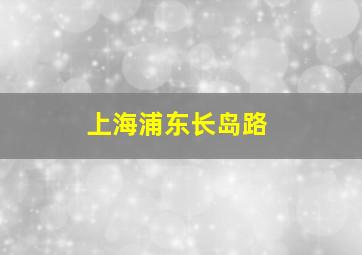 上海浦东长岛路